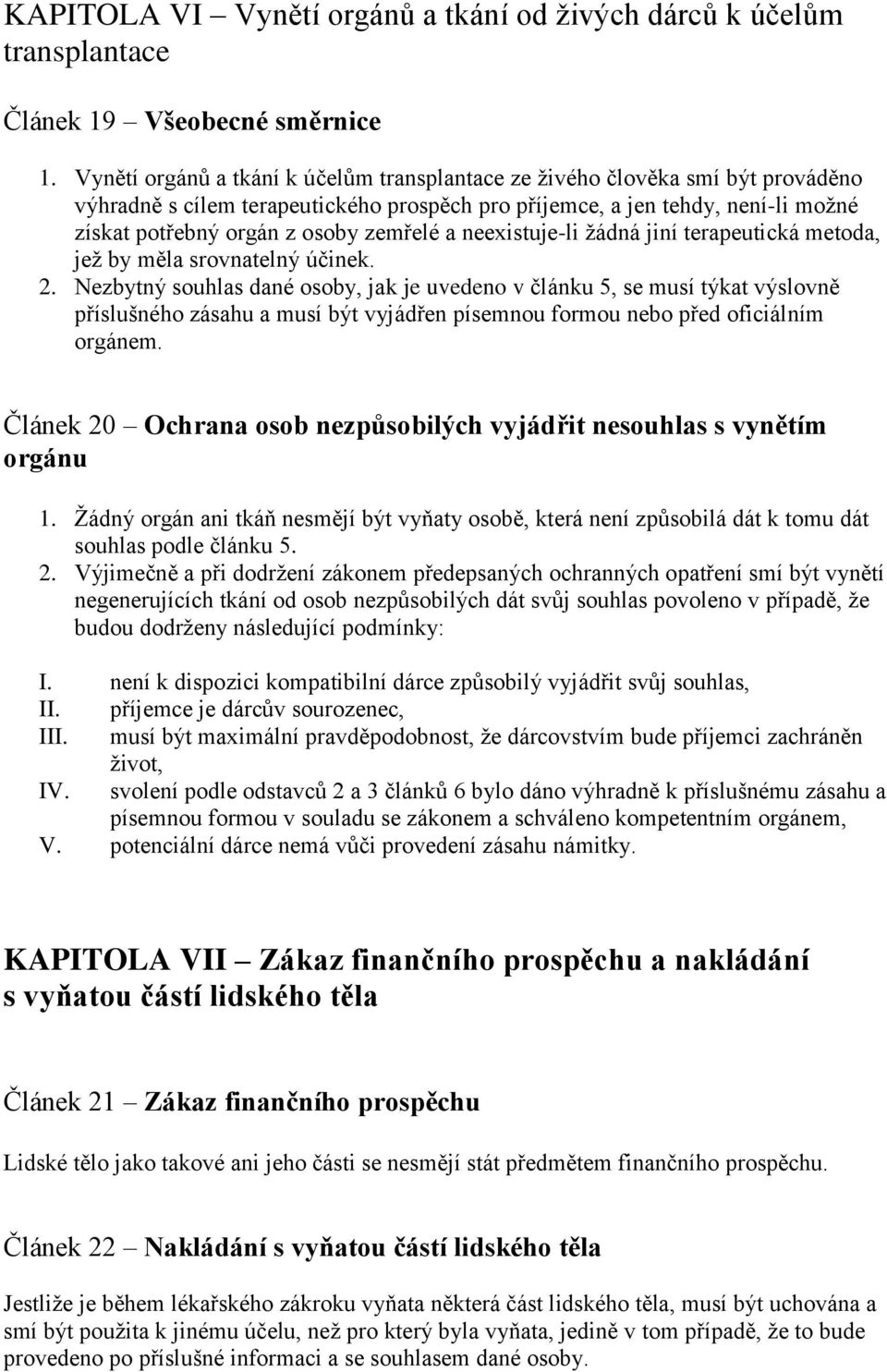 KAPITOLA VI – Vynětí orgánů a tkání od živých dárců k účelům transplantace

Článek 19 – Všeobecné směrnice

1. Vynětí orgánů a tkání k účelům transplantace ze živého člověka smí být prováděno výhradně s cílem terapeutického prospěch pro příjemce, a jen tehdy, není-li možné získat potřebný orgán z osoby zemřelé a neexistuje-li žádná jiní terapeutická metoda, jež by měla srovnatelný účinek.
2. Nezbytný souhlas dané osoby, jak je uvedeno v článku 5, se musí týkat výslovně příslušného zásahu a musí být vyjádřen písemnou formou nebo před oficiálním orgánem.

Článek 20 – Ochrana osob nezpůsobilých vyjádřit nesouhlas s vynětím orgánu

1. Žádný orgán ani tkáň nesmějí být vyňaty osobě, která není způsobilá dát k tomu dát souhlas podle článku 5.
2. Výjimečně a při dodržení zákonem předepsaných ochranných opatření smí být vynětí negenerujících tkání od osob nezpůsobilých dát svůj souhlas povoleno v případě, že budou dodrženy následující podmínky:

I. není k dispozici kompatibilní dárce způsobilý vyjádřit svůj souhlas,
II. příjemce je dárcův sourozenec,
III. musí být maximální pravděpodobnost, že dárcovstvím bude příjemci zachráněn život,
IV. svolení podle odstavců 2 a 3 článků 6 bylo dáno výhradně k příslušnému zásahu a písemnou formou v souladu se zákonem a schváleno kompetentním orgánem,
V. potenciální dárce nemá vůči provedení zásahu námitky.

KAPITOLA VII – Zákaz finančního prospěchu a nakládání s vyňatou částí lidského těla

Článek 21 – Zákaz finančního prospěchu

Lidské tělo jako takové ani jeho části se nesmějí stát předmětem finančního prospěchu.

Článek 22 – Nakládání s vyňatou částí lidského těla

Jestliže je během lékařského zákroku vyňata některá část lidského těla, musí být uchována a smí být použita k jinému účelu, než pro který byla vyňata, jedině v tom případě, že to bude provedeno po příslušné informaci a se souhlasem dané osoby.